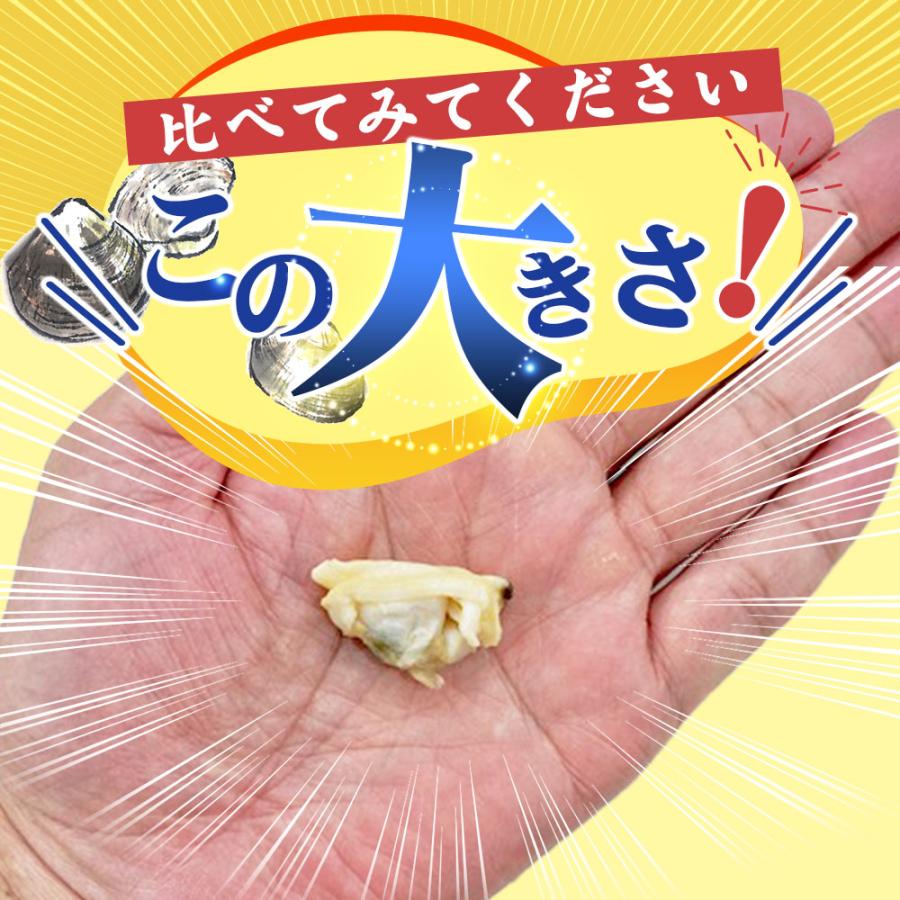 比べてみてください

この大きさ!